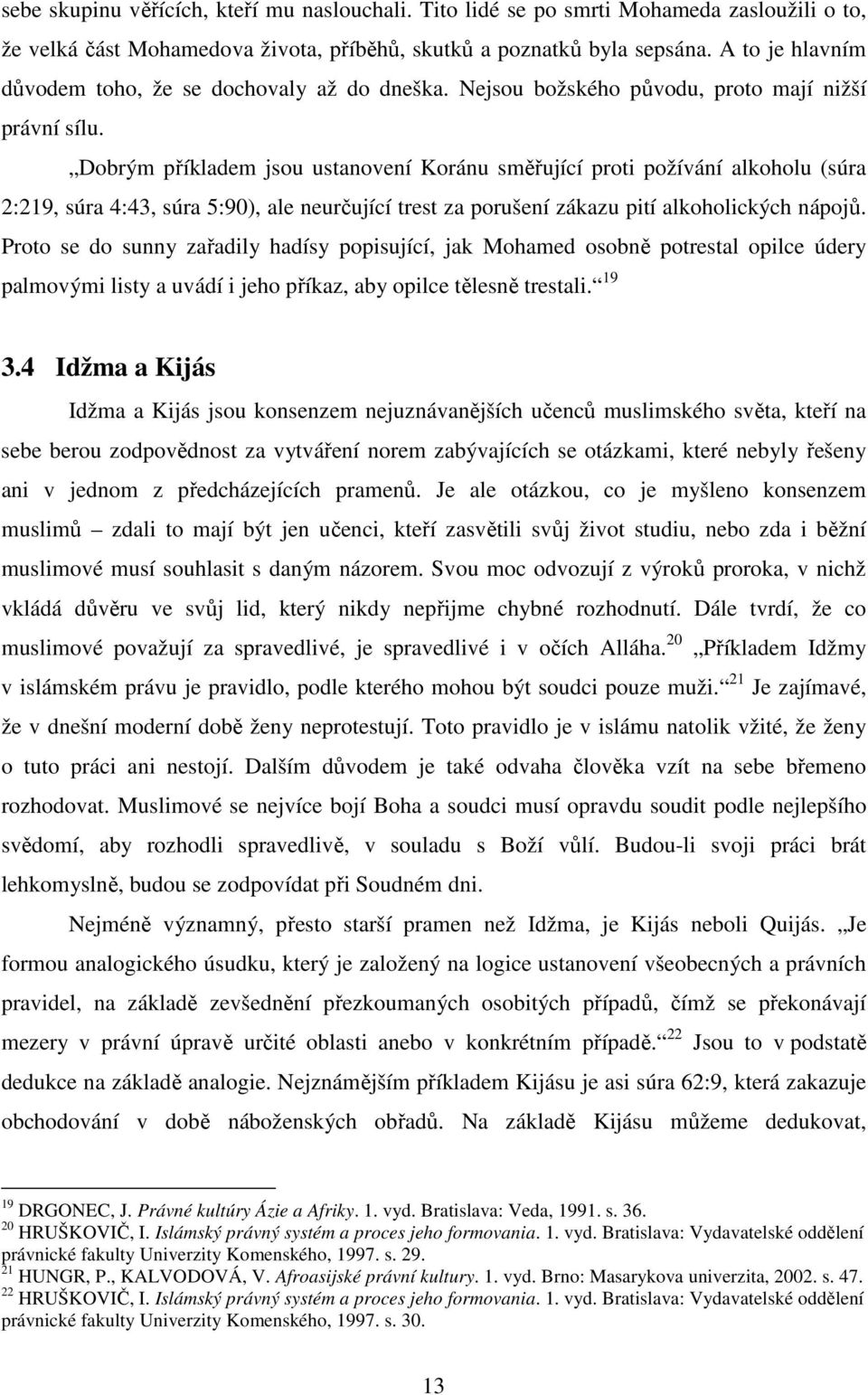 sebe skupinu věřících, kteří mu naslouchali. Tito lidé se po smrti Mohameda zasloužili o to, že velká část Mohamedova života, příběhů, skutků a poznatků byla sepsána. A to je hlavním důvodem toho, že se dochovaly až do dneška. Nejsou božského původu, proto mají nižší právní sílu.

„Dobrým příkladem jsou ustanovení Koránu směřující proti požívání alkoholu (súra 2:219, súra 4:43, súra 5:90), ale neurčující trest za porušení zákazu pití alkoholických nápojů. Proto se do sunny zařadily hadísy popisující, jak Mohamed osobně potrestal opilce údery palmovými listy a uvádí i jeho příkaz, aby opilce tělesně trestali.“ $^{19}$

3.4 Idžma a Kijás

Idžma a Kijás jsou konsenzem nejuznávanějších učenců muslimského světa, kteří na sebe berou zodpovědnost za vytváření norem zabývajících se otázkami, které nebyly řešeny ani v jednom z předcházejících pramenů. Je ale otázkou, co je myšleno konsenzem muslimů – zdali to mají být jen učenci, kteří zasvětili svůj život studiu, nebo zda i běžní muslimové musí souhlasit s daným názorem. Svou moc odvozují z výroků proroka, v nichž vkládá důvěru ve svůj lid, který nikdy nepřijme chybné rozhodnutí. Dále tvrdí, že co muslimové považují za spravedlivé, je spravedlivé i v očích Alláha.$^{20}$ „Příkladem Idžmy v islámském právu je pravidlo, podle kterého mohou být soudci pouze muži.“$^{21}$ Je zajímavé, že v dnešní moderní době ženy neprotestují. Toto pravidlo je v islámu natolik vžité, že ženy o tuto práci ani nestojí. Dalším důvodem je také odvaha člověka vzít na sebe břemeno rozhodovat. Muslimové se nejvíce bojí Boha a soudci musí opravdu soudit podle nejlepšího svědomí, aby rozhodli spravedlivě, v souladu s Boží vůlí. Budou-li svoji práci brát lehkomyslně, budou se zodpovídat při Soudném dni.

Nejméně významný, přesto starší pramen než Idžma, je Kijás neboli Quijás. „Je formou analogického úsudku, který je založený na logice ustanovení všeobecných a právních pravidel, na základě zevšednění přezkoumaných osobitých případů, čímž se překonávají mezery v právní úpravě určité oblasti anebo v konkrétním případě.“$^{22}$ Jsou to v podstatě dedukce na základě analogie. Nejznámějším příkladem Kijásu je asi súra 62:9, která zakazuje obchodování v době náboženských obřadů. Na základě Kijásu můžeme dedukovat,

$^{19}$ DRGONEC, J. Právné kultúry Ázie a Afriky. 1. vyd. Bratislava: Veda, 1991. s. 36.
$^{20}$ HRUŠKOVIČ, I. Islámský právný systém a proces jeho formovania. 1. vyd. Bratislava: Vydavatelské oddělení právnické fakulty Univerzity Komenského, 1997. s. 29.
$^{21}$ HUNGR, P., KALVODOVÁ, V. Afroasijské právní kultury. 1. vyd. Brno: Masarykova univerzita, 2002. s. 47.
$^{22}$ HRUŠKOVIČ, I. Islámský právný systém a proces jeho formovania. 1. vyd. Bratislava: Vydavatelské oddělení právnické fakulty Univerzity Komenského, 1997. s. 30.

13